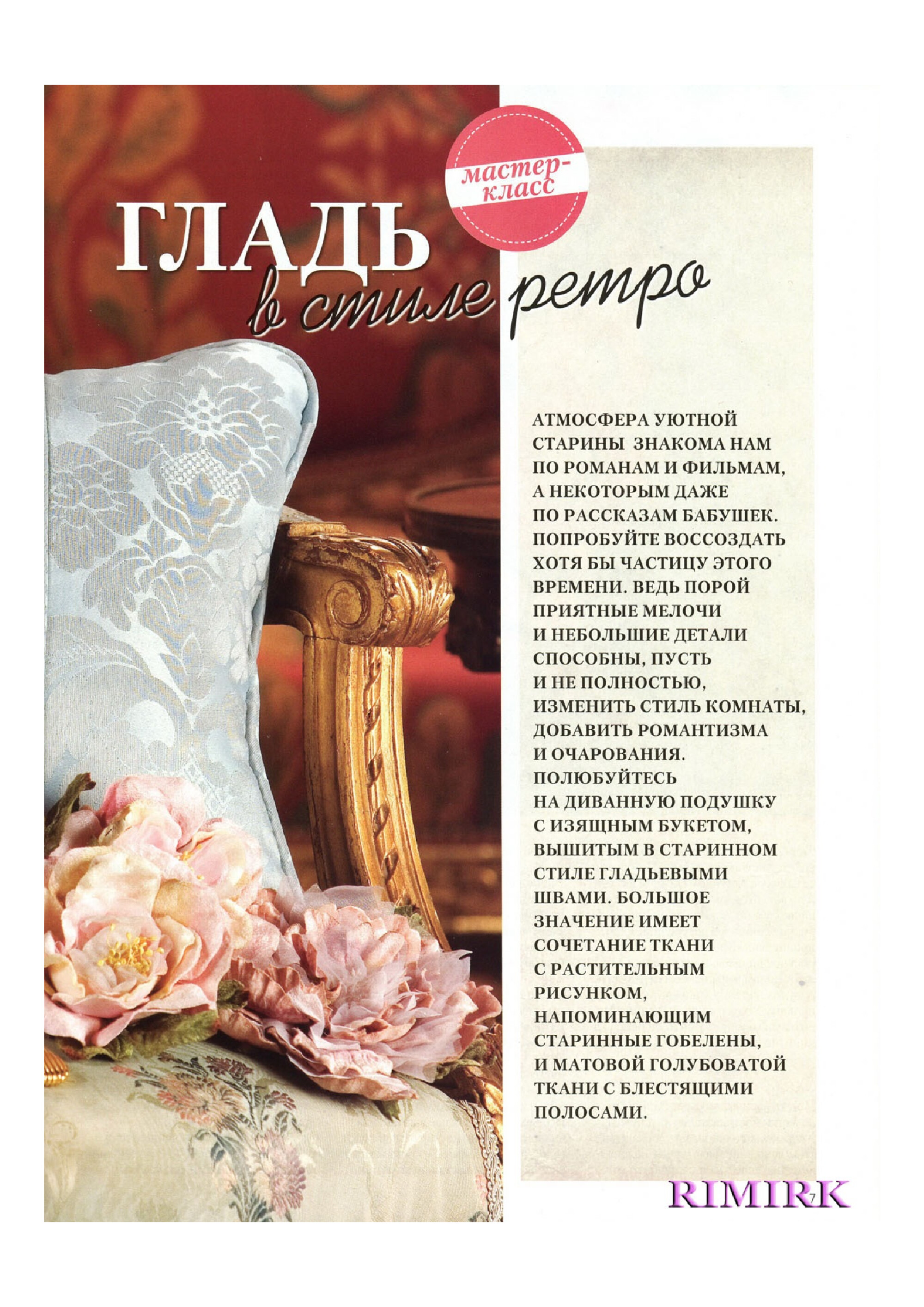 мастер-класс

ГЛАДЬ в стиле ретро

АТМОСФЕРА УЮТНОЙ СТАРИНЫ ЗНАКОМА НАМ ПО РОМАНАМ И ФИЛЬМАМ, А НЕКОТОРЫМ ДАЖЕ ПО РАССКАЗАМ БАБУШЕК. ПОПРОБУЙТЕ ВОССОЗДАТЬ ХОТЯ БЫ ЧАСТИЦУ ЭТОГО ВРЕМЕНИ. ВЕДЬ ПОРОЙ ПРИЯТНЫЕ МЕЛОЧИ И НЕБОЛЬШИЕ ДЕТАЛИ СПОСОБНЫ, ПУСТЬ И НЕ ПОЛНОСТЬЮ, ИЗМЕНИТЬ СТИЛЬ КОМНАТЫ, ДОБАВИТЬ РОМАНТИЗМА И ОЧАРОВАНИЯ. ПОЛЮБУЙТЕСЬ НА ДИВАННУЮ ПОДУШКУ С ИЗЯЩНЫМ БУКЕТОМ, ВЫШИТЫМ В СТАРИННОМ СТИЛЕ ГЛАДЬЕВЫМИ ШВАМИ. БОЛЬШОЕ ЗНАЧЕНИЕ ИМЕЕТ СОЧЕТАНИЕ ТКАНИ С РАСТИТЕЛЬНЫМ РИСУНКОМ, НАПОМИНАЮЩИМ СТАРИННЫЕ ГОБЕЛЕНЫ, И МАТОВОЙ ГОЛУБОВАТОЙ ТКАНИ С БЛЕСТЯЩИМИ ПОЛОСАМИ.

RIMIRK

7